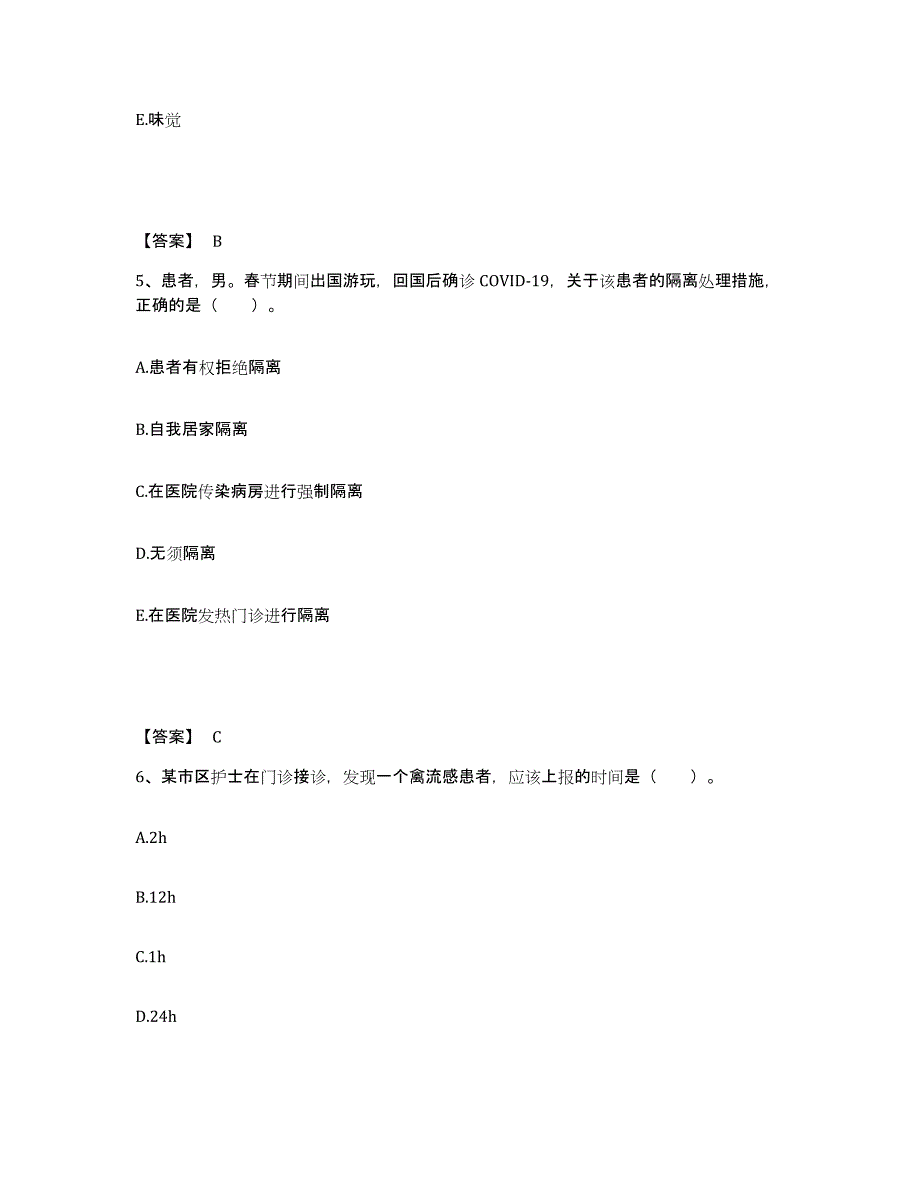 E.味觉

【答案】 B

5、患者，男。春节期间出国游玩，回国后确诊 COVID-19，关于该患者的隔离处理措施，正确的是（　　）。

A.患者有权拒绝隔离

B.自我居家隔离

C.在医院传染病房进行强制隔离

D.无须隔离

E.在医院发热门诊进行隔离

【答案】 C

6、某市区护士在门诊接诊，发现一个禽流感患者，应该上报的时间是（　　）。

A.2h

B.12h

C.1h

D.24h